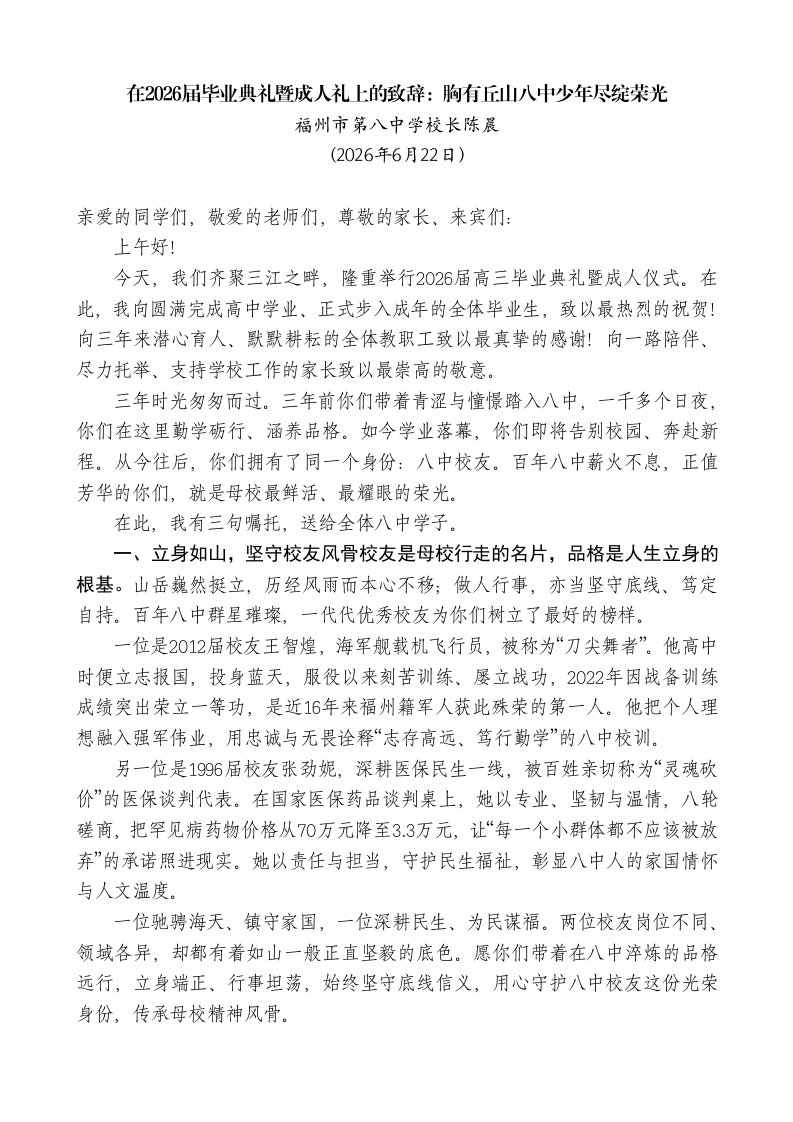 在2026届毕业典礼暨成人礼上的致辞：胸有丘山八中少年尽绽荣光
福州市第八中学校长陈晨
（2026年6月22日）

亲爱的同学们，敬爱的老师们，尊敬的家长、来宾们：

上午好！

今天，我们齐聚三江之畔，隆重举行2026届高三毕业典礼暨成人仪式。在此，我向圆满完成高中学业、正式步入成年的全体毕业生，致以最热烈的祝贺！向三年来潜心育人、默默耕耘的全体教职工致以最真挚的感谢！向一路陪伴、尽力托举、支持学校工作的家长致以最崇高的敬意。

三年时光匆匆而过。三年前你们带着青涩与憧憬踏入八中，一千多个日夜，你们在这里勤学砺行、涵养品格。如今学业落幕，你们即将告别校园、奔赴新程。从今往后，你们拥有了同一个身份：八中校友。百年八中薪火不息，正值芳华的你们，就是母校最鲜活、最耀眼的荣光。

在此，我有三句嘱托，送给全体八中学子。

一、立身如山，坚守校友风骨校友是母校行走的名片，品格是人生立身的根基。山岳巍然挺立，历经风雨而本心不移；做人行事，亦当坚守底线、笃定自持。百年八中群星璀璨，一代代优秀校友为你们树立了最好的榜样。

一位是2012届校友王智煌，海军舰载机飞行员，被称为“刀尖舞者”。他高中时便立志报国，投身蓝天，服役以来刻苦训练、屡立战功，2022年因战备训练成绩突出荣立一等功，是近16年来福州籍军人获此殊荣的第一人。他把个人理想融入强军伟业，用忠诚与无畏诠释“志存高远、笃行勤学”的八中校训。

另一位是1996届校友张劲妮，深耕医保民生一线，被百姓亲切称为“灵魂砍价”的医保谈判代表。在国家医保药品谈判桌上，她以专业、坚韧与温情，八轮磋商，把罕见病药物价格从70万元降至3.3万元，让“每一个小群体都不应该被放弃”的承诺照进现实。她以责任与担当，守护民生福祉，彰显八中人的家国情怀与人文温度。

一位驰骋海天、镇守家国，一位深耕民生、为民谋福。两位校友岗位不同、领域各异，却都有着如山一般正直坚毅的底色。愿你们带着在八中淬炼的品格远行，立身端正、行事坦荡，始终坚守底线信义，用心守护八中校友这份光荣身份，传承母校精神风骨。